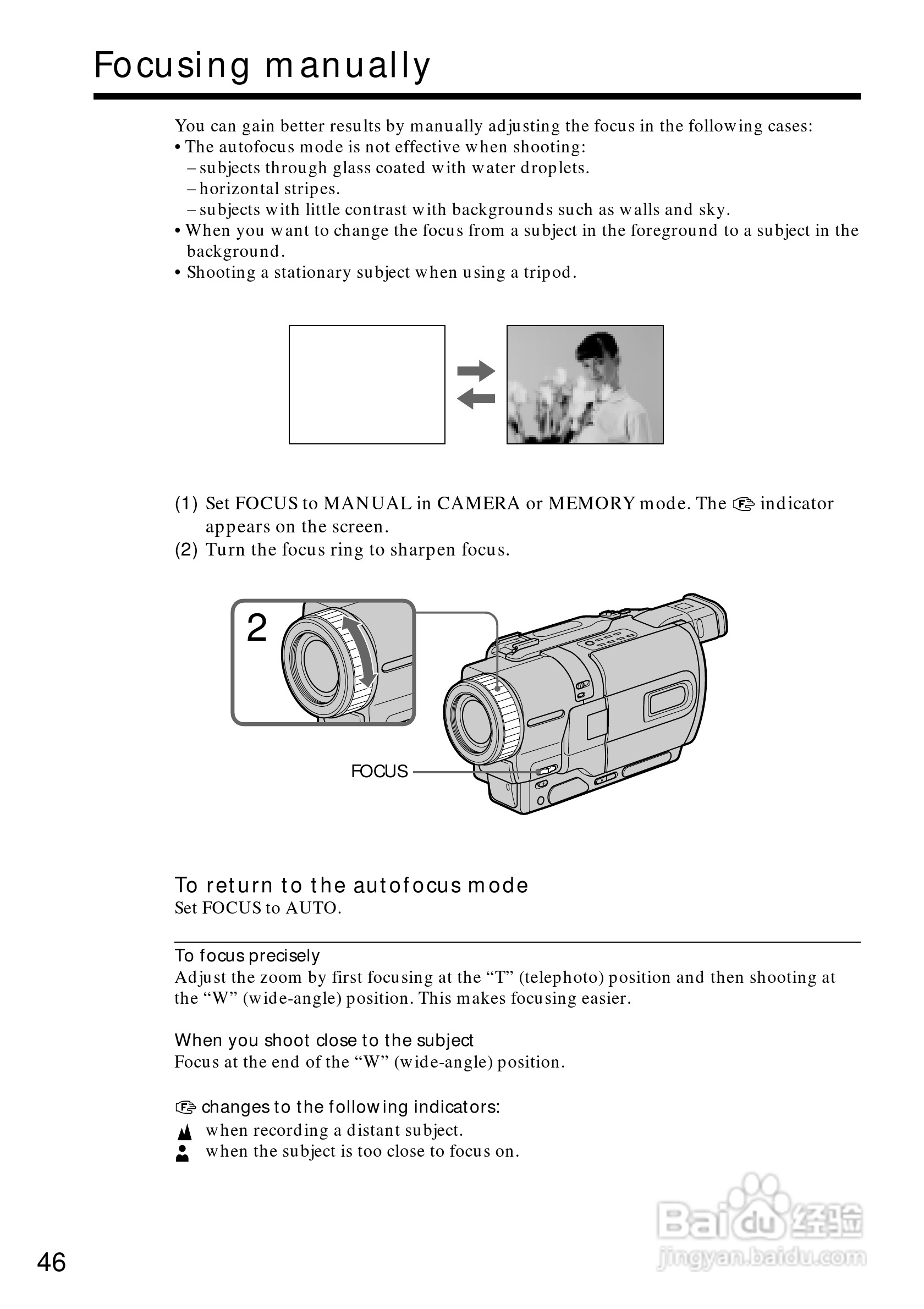 Focusing manually

You can gain better results by manually adjusting the focus in the following cases:
• The autofocus mode is not effective when shooting:
– subjects through glass coated with water droplets.
– horizontal stripes.
– subjects with little contrast with backgrounds such as walls and sky.
• When you want to change the focus from a subject in the foreground to a subject in the background.
• Shooting a stationary subject when using a tripod.

(1) Set FOCUS to MANUAL in CAMERA or MEMORY mode. The indicator appears on the screen.
(2) Turn the focus ring to sharpen focus.

2

FOCUS

To return to the autofocus mode
Set FOCUS to AUTO.

To focus precisely
Adjust the zoom by first focusing at the “T” (telephoto) position and then shooting at the “W” (wide-angle) position. This makes focusing easier.

When you shoot close to the subject
Focus at the end of the “W” (wide-angle) position.

changes to the following indicators:
when recording a distant subject.
when the subject is too close to focus on.

46

Baidu经验
jingyan.baidu.com